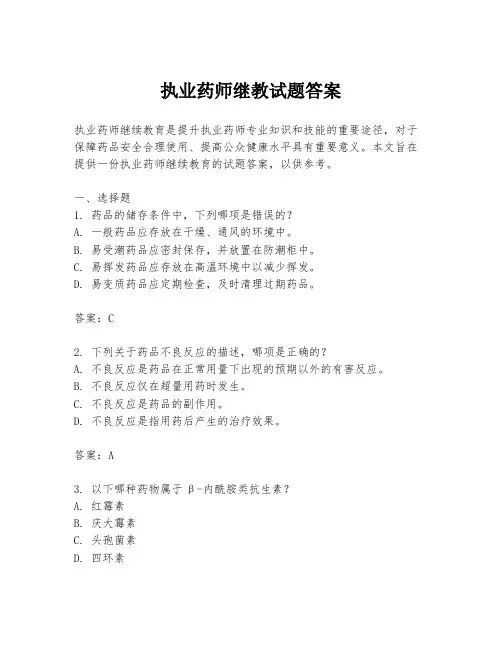 执业药师继教试题答案

执业药师继续教育是提升执业药师专业知识和技能的重要途径，对于保障药品安全合理使用、提高公众健康水平具有重要意义。本文旨在提供一份执业药师继续教育的试题答案，以供参考。

一、选择题
1. 药品的储存条件中，下列哪项是错误的？
A. 一般药品应存放在干燥、通风的环境中。
B. 易受潮药品应密封保存，并放置在防潮柜中。
C. 易挥发药品应存放在高温环境中以减少挥发。
D. 易变质药品应定期检查，及时清理过期药品。

答案：C

2. 下列关于药品不良反应的描述，哪项是正确的？
A. 不良反应是药品在正常用量下出现的预期以外的有害反应。
B. 不良反应仅在超量用药时发生。
C. 不良反应是药品的副作用。
D. 不良反应是指用药后产生的治疗效果。

答案：A

3. 以下哪种药物属于 β-内酰胺类抗生素？
A. 红霉素
B. 庆大霉素
C. 头孢菌素
D. 四环素